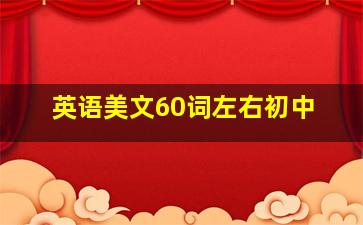 英语美文60词左右初中